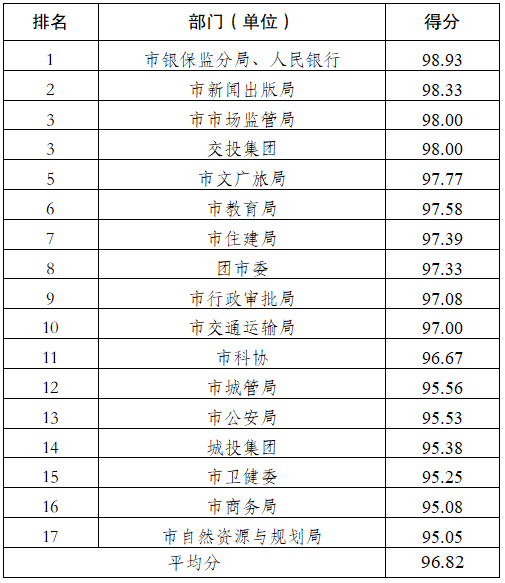 | 排名 | 部门（单位） | 得分 |
|---|---|---|
| 1 | 市银保监分局、人民银行 | 98.93 |
| 2 | 市新闻出版局 | 98.33 |
| 3 | 市市场监管局 | 98.00 |
| 3 | 交投集团 | 98.00 |
| 5 | 市文广旅局 | 97.77 |
| 6 | 市教育局 | 97.58 |
| 7 | 市住建局 | 97.39 |
| 8 | 团市委 | 97.33 |
| 9 | 市行政审批局 | 97.08 |
| 10 | 市交通运输局 | 97.00 |
| 11 | 市科协 | 96.67 |
| 12 | 市城管局 | 95.56 |
| 13 | 市公安局 | 95.53 |
| 14 | 城投集团 | 95.38 |
| 15 | 市卫健委 | 95.25 |
| 16 | 市商务局 | 95.08 |
| 17 | 市自然资源与规划局 | 95.05 |
| 平均分 |  | 96.82 |